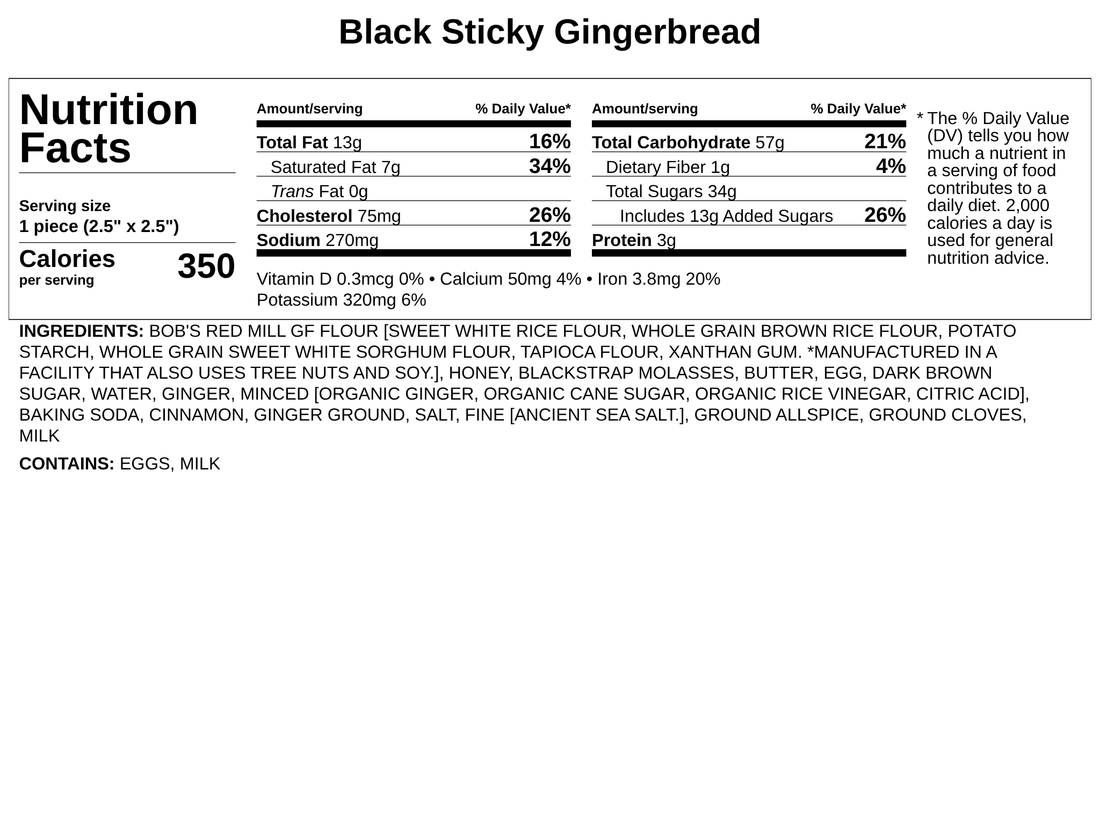 Black Sticky Gingerbread

Nutrition Facts

Serving size
1 piece (2.5" x 2.5")

Calories per serving 350

| Amount/serving | % Daily Value* |
|---|---|
| Total Fat 13g | 16% |
| Saturated Fat 7g | 34% |
| Trans Fat 0g | |
| Cholesterol 75mg | 26% |
| Sodium 270mg | 12% |

| Amount/serving | % Daily Value* |
|---|---|
| Total Carbohydrate 57g | 21% |
| Dietary Fiber 1g | 4% |
| Total Sugars 34g | |
| Includes 13g Added Sugars | 26% |
| Protein 3g | |

Vitamin D 0.3mcg 0% • Calcium 50mg 4% • Iron 3.8mg 20%
Potassium 320mg 6%

* The % Daily Value (DV) tells you how much a nutrient in a serving of food contributes to a daily diet. 2,000 calories a day is used for general nutrition advice.

INGREDIENTS: BOB'S RED MILL GF FLOUR [SWEET WHITE RICE FLOUR, WHOLE GRAIN BROWN RICE FLOUR, POTATO STARCH, WHOLE GRAIN SWEET WHITE SORGHUM FLOUR, TAPIOCA FLOUR, XANTHAN GUM. *MANUFACTURED IN A FACILITY THAT ALSO USES TREE NUTS AND SOY.], HONEY, BLACKSTRAP MOLASSES, BUTTER, EGG, DARK BROWN SUGAR, WATER, GINGER, MINCED [ORGANIC GINGER, ORGANIC CANE SUGAR, ORGANIC RICE VINEGAR, CITRIC ACID], BAKING SODA, CINNAMON, GINGER GROUND, SALT, FINE [ANCIENT SEA SALT.], GROUND ALLSPICE, GROUND CLOVES, MILK

CONTAINS: EGGS, MILK